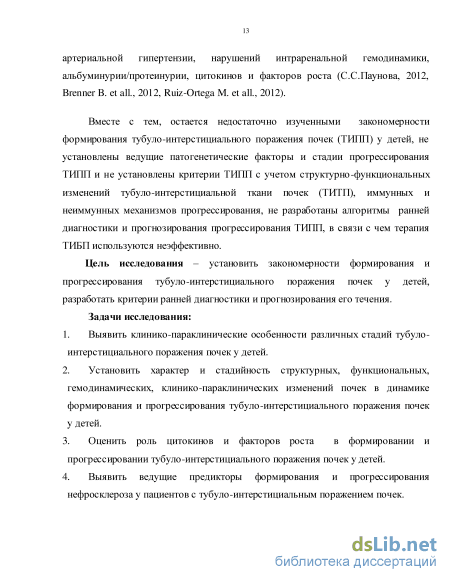 13

артериальной гипертензии, нарушений интраренальной гемодинамики, альбуминурии/протеинурии, цитокинов и факторов роста (С.С.Паунова, 2012, Brenner B. et all., 2012, Ruiz-Ortega M. et all., 2012).

Вместе с тем, остается недостаточно изученными закономерности формирования тубуло-интерстициального поражения почек (ТИПП) у детей, не установлены ведущие патогенетические факторы и стадии прогрессирования ТИПП и не установлены критерии ТИПП с учетом структурно-функциональных изменений тубуло-интерстициальной ткани почек (ТИТП), иммунных и неиммунных механизмов прогрессирования, не разработаны алгоритмы ранней диагностики и прогнозирования прогрессирования ТИПП, в связи с чем терапия ТИБП используются неэффективно.

Цель исследования – установить закономерности формирования и прогрессирования тубуло-интерстициального поражения почек у детей, разработать критерии ранней диагностики и прогнозирования его течения.

Задачи исследования:

1. Выявить клинико-параклинические особенности различных стадий тубуло-интерстициального поражения почек у детей.

2. Установить характер и стадийность структурных, функциональных, гемодинамических, клинико-параклинических изменений почек в динамике формирования и прогрессирования тубуло-интерстициального поражения почек у детей.

3. Оценить роль цитокинов и факторов роста в формировании и прогрессировании тубуло-интерстициального поражения почек у детей.

4. Выявить ведущие предикторы формирования и прогрессирования нефросклероза у пациентов с тубуло-интерстициальным поражением почек.

dsLib.net
библиотека диссертаций